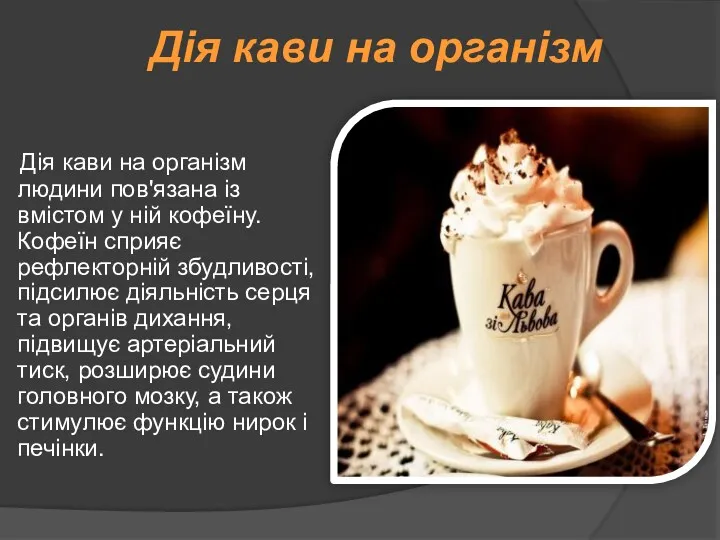 Дія кави на організм

Дія кави на організм людини пов'язана із вмістом у ній кофеїну. Кофеїн сприяє рефлекторній збудливості, підсилює діяльність серця та органів дихання, підвищує артеріальний тиск, розширює судини головного мозку, а також стимулює функцію нирок і печінки.

Кава зі Львова